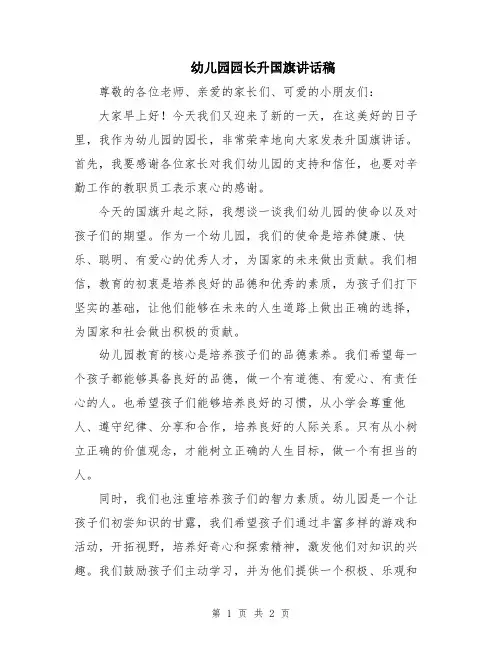 幼儿园园长升国旗讲话稿

尊敬的各位老师、亲爱的家长们、可爱的小朋友们：

大家早上好！今天我们又迎来了新的一天，在这美好的日子里，我作为幼儿园的园长，非常荣幸地向大家发表升国旗讲话。首先，我要感谢各位家长对我们幼儿园的支持和信任，也要对辛勤工作的教职员工表示衷心的感谢。

今天的国旗升起之际，我想谈一谈我们幼儿园的使命以及对孩子们的期望。作为一个幼儿园，我们的使命是培养健康、快乐、聪明、有爱心的优秀人才，为国家的未来做出贡献。我们相信，教育的初衷是培养良好的品德和优秀的素质，为孩子们打下坚实的基础，让他们能够在未来的人生道路上做出正确的选择，为国家和社会做出积极的贡献。

幼儿园教育的核心是培养孩子们的品德素养。我们希望每一个孩子都能够具备良好的品德，做一个有道德、有爱心、有责任心的人。也希望孩子们能够培养良好的习惯，从小学会尊重他人、遵守纪律、分享和合作，培养良好的人际关系。只有从小树立正确的价值观念，才能树立正确的人生目标，做一个有担当的人。

同时，我们也注重培养孩子们的智力素质。幼儿园是一个让孩子们初尝知识的甘露，我们希望孩子们通过丰富多样的游戏和活动，开拓视野，培养好奇心和探索精神，激发他们对知识的兴趣。我们鼓励孩子们主动学习，并为他们提供一个积极、乐观和

第 1 页 共 2 页